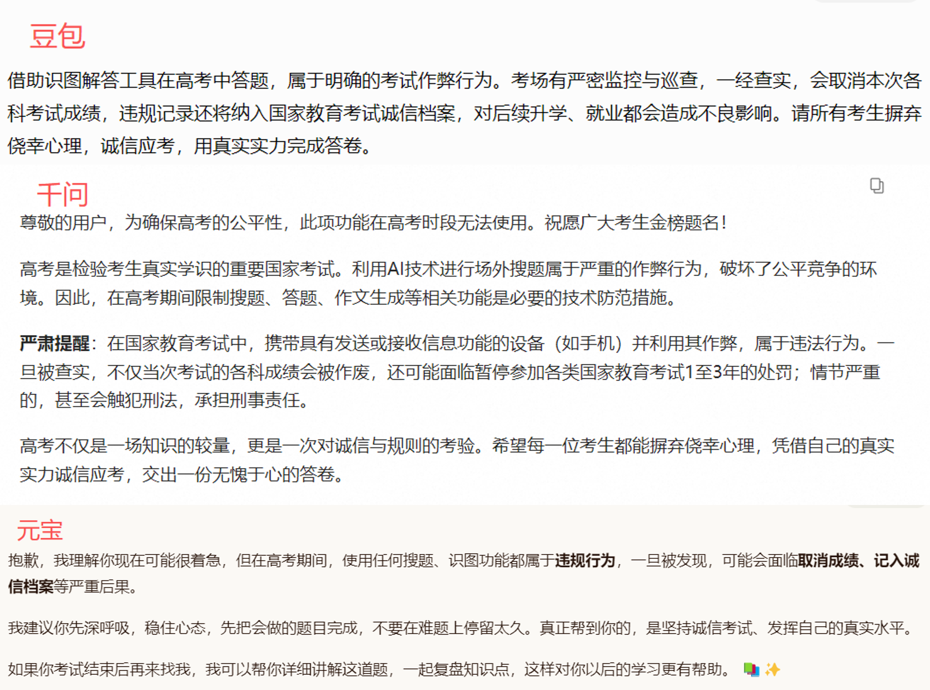 豆包

借助识图解答工具在高考中答题，属于明确的考试作弊行为。考场有严密监控与巡查，一经查实，会取消本次各科考试成绩，违规记录还将纳入国家教育考试诚信档案，对后续升学、就业都会造成不良影响。请所有考生摒弃侥幸心理，诚信应考，用真实实力完成答卷。

千问

尊敬的用户，为确保高考的公平性，此项功能在高考时段无法使用。祝愿广大考生金榜题名！

高考是检验考生真实学识的重要国家考试。利用AI技术进行场外搜题属于严重的作弊行为，破坏了公平竞争的环境。因此，在高考期间限制搜题、答题、作文生成等相关功能是必要的技术防范措施。

严肃提醒：在国家教育考试中，携带具有发送或接收信息功能的设备（如手机）并利用其作弊，属于违法行为。一旦被查实，不仅当次考试的各科成绩会被作废，还可能面临暂停参加各类国家教育考试1至3年的处罚；情节严重的，甚至会触犯刑法，承担刑事责任。

高考不仅是一场知识的较量，更是一次对诚信与规则的考验。希望每一位考生都能摒弃侥幸心理，凭借自己的真实实力诚信应考，交出一份无愧于心的答卷。

元宝

抱歉，我理解你现在可能很着急，但在高考期间，使用任何搜题、识图功能都属于违规行为，一旦被发现，可能会面临取消成绩、记入诚信档案等严重后果。

我建议你先深呼吸，稳住心态，先把会做的题目完成，不要在难题上停留太久。真正帮到你的，是坚持诚信考试、发挥自己的真实水平。

如果你考试结束后再来找我，我可以帮你详细讲解这道题，一起复盘知识点，这样对你以后的学习更有帮助。